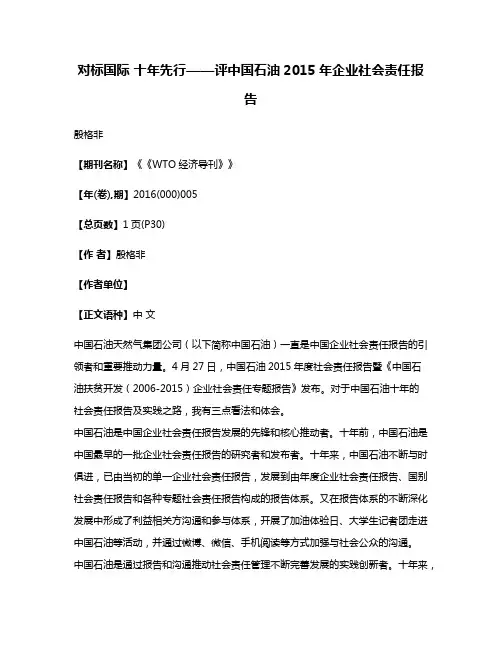 对标国际 十年先行——评中国石油 2015 年企业社会责任报告

殷格非

【期刊名称】《《WTO 经济导刊》》

【年(卷),期】2016(000)005

【总页数】1 页(P30)

【作 者】殷格非

【作者单位】

【正文语种】中 文

中国石油天然气集团公司（以下简称中国石油）一直是中国企业社会责任报告的引领者和重要推动力量。4 月 27 日，中国石油 2015 年度社会责任报告暨《中国石油扶贫开发（2006-2015）企业社会责任专题报告》发布。对于中国石油十年的社会责任报告及实践之路，我有三点看法和体会。
中国石油是中国企业社会责任报告发展的先锋和核心推动者。十年前，中国石油是中国最早的一批企业社会责任报告的研究者和发布者。十年来，中国石油不断与时俱进，已由当初的单一企业社会责任报告，发展到由年度企业社会责任报告、国别社会责任报告和各种专题社会责任报告构成的报告体系。又在报告体系的不断深化发展中形成了利益相关方沟通和参与体系，开展了加油体验日、大学生记者团走进中国石油等活动，并通过微博、微信、手机阅读等方式加强与社会公众的沟通。
中国石油是通过报告和沟通推动社会责任管理不断完善发展的实践创新者。十年来，